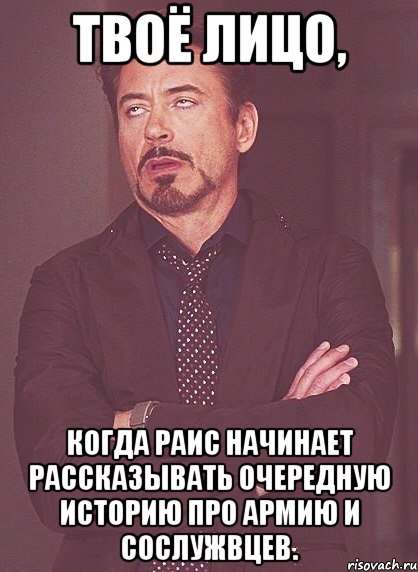 ТВОЁ ЛИЦО,

КОГДА РАИС НАЧИНАЕТ РАССКАЗЫВАТЬ ОЧЕРЕДНУЮ ИСТОРИЮ ПРО АРМИЮ И СОСЛУЖВЦЕВ.

risovach.ru